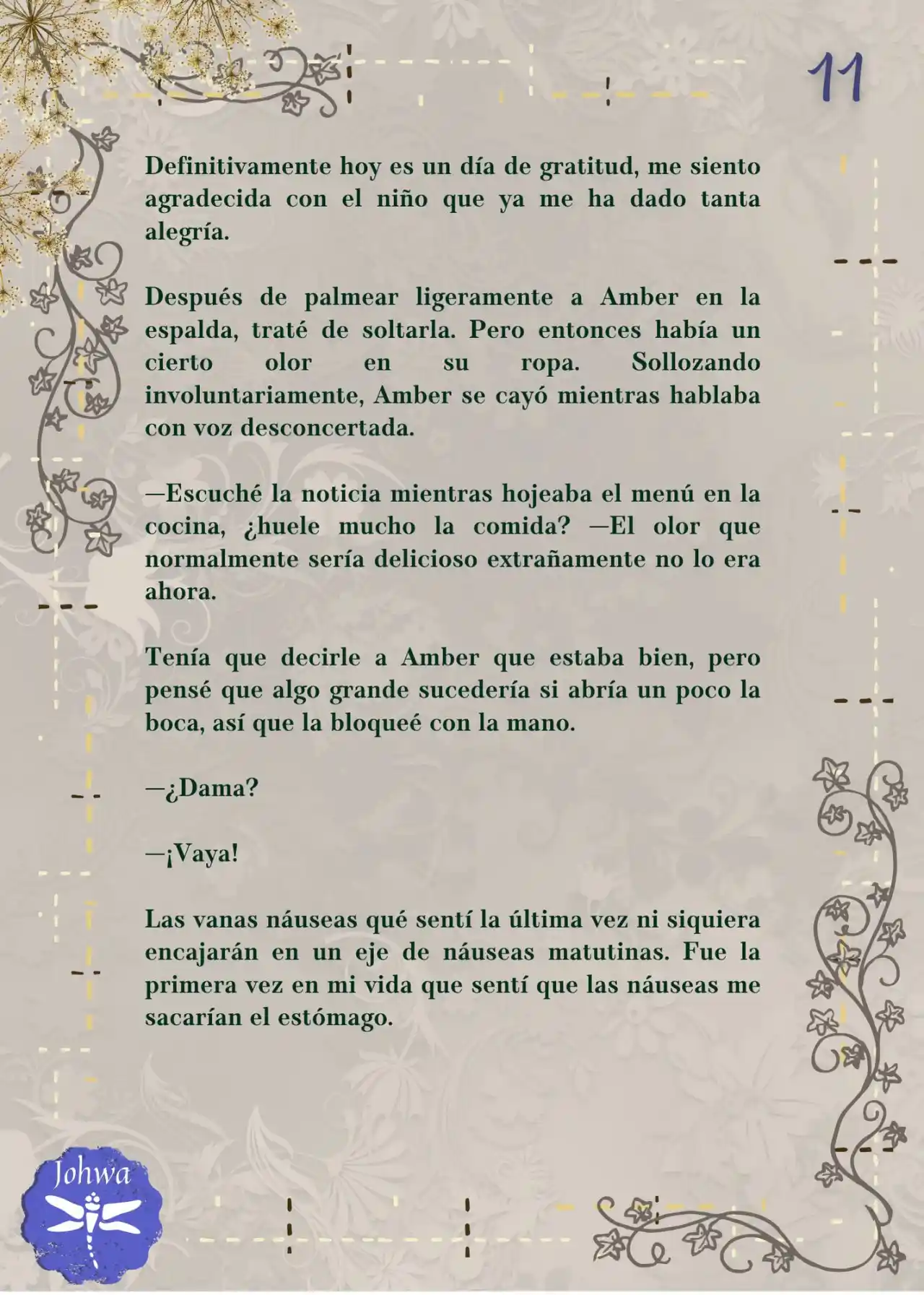 11

Definitivamente hoy es un día de gratitud, me siento agradecida con el niño que ya me ha dado tanta alegría.

Después de palmear ligeramente a Amber en la espalda, traté de soltarla. Pero entonces había un cierto olor en su ropa. Sollozando involuntariamente, Amber se cayó mientras hablaba con voz desconcertada.

—Escuché la noticia mientras hojeaba el menú en la cocina, ¿huele mucho la comida? —El olor que normalmente sería delicioso extrañamente no lo era ahora.

Tenía que decirle a Amber que estaba bien, pero pensé que algo grande sucedería si abría un poco la boca, así que la bloqueé con la mano.

—¿Dama?

—¡Vaya!

Las vanas náuseas qué sentí la última vez ni siquiera encajarán en un eje de náuseas matutinas. Fue la primera vez en mi vida que sentí que las náuseas me sacarían el estómago.

Johwa